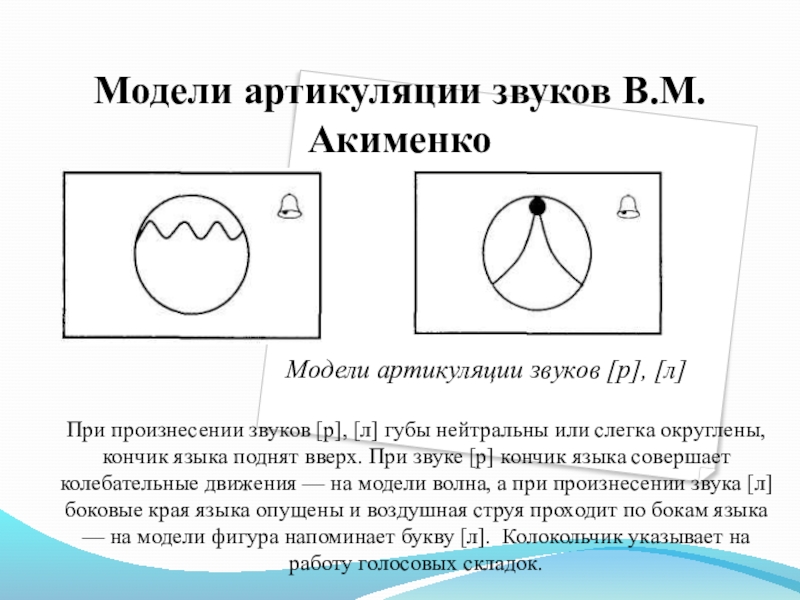 Модели артикуляции звуков В.М. Акименко

Модели артикуляции звуков [р], [л]

При произнесении звуков [р], [л] губы нейтральны или слегка округлены, кончик языка поднят вверх. При звуке [р] кончик языка совершает колебательные движения — на модели волна, а при произнесении звука [л] боковые края языка опущены и воздушная струя проходит по бокам языка — на модели фигура напоминает букву [л]. Колокольчик указывает на работу голосовых складок.